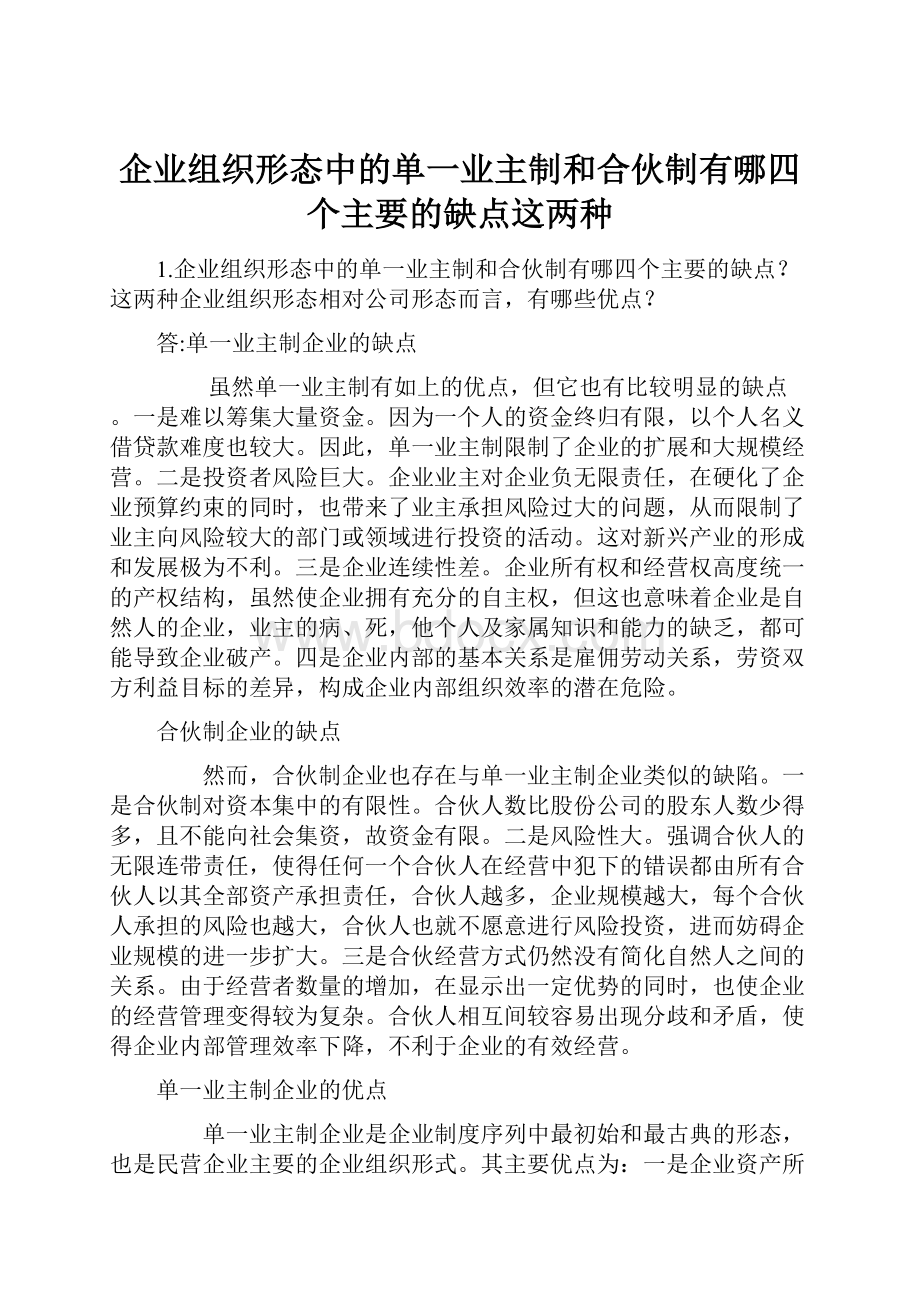 企业组织形态中的单一业主制和合伙制有哪四个主要的缺点这两种

1.企业组织形态中的单一业主制和合伙制有哪四个主要的缺点？这两种企业组织形态相对公司形态而言，有哪些优点？

答:单一业主制企业的缺点

虽然单一业主制有如上的优点，但它也有比较明显的缺点。一是难以筹集大量资金。因为一个人的资金终归有限，以个人名义借贷款难度也较大。因此，单一业主制限制了企业的扩展和大规模经营。二是投资者风险巨大。企业业主对企业负无限责任，在硬化了企业预算约束的同时，也带来了业主承担风险过大的问题，从而限制了业主向风险较大的部门或领域进行投资的活动。这对新兴产业的形成和发展极为不利。三是企业连续性差。企业所有权和经营权高度统一的产权结构，虽然使企业拥有充分的自主权，但这也意味着企业是自然人的企业，业主的病、死，他个人及家属知识和能力的缺乏，都可能导致企业破产。四是企业内部的基本关系是雇佣劳动关系，劳资双方利益目标的差异，构成企业内部组织效率的潜在危险。

合伙制企业的缺点

然而，合伙制企业也存在与单一业主制企业类似的缺陷。一是合伙制对资本集中的有限性。合伙人数比股份公司的股东人数少得多，且不能向社会集资，故资金有限。二是风险性大。强调合伙人的无限连带责任，使得任何一个合伙人在经营中犯下的错误都由所有合伙人以其全部资产承担责任，合伙人越多，企业规模越大，每个合伙人承担的风险也越大，合伙人也就不愿意进行风险投资，进而妨碍企业规模的进一步扩大。三是合伙经营方式仍然没有简化自然人之间的关系。由于经营者数量的增加，在显示出一定优势的同时，也使企业的经营管理变得较为复杂。合伙人相互间较容易出现分歧和矛盾，使得企业内部管理效率下降，不利于企业的有效经营。

单一业主制企业的优点

单一业主制企业是企业制度序列中最初始和最古典的形态，也是民营企业主要的企业组织形式。其主要优点为：一是企业资产所